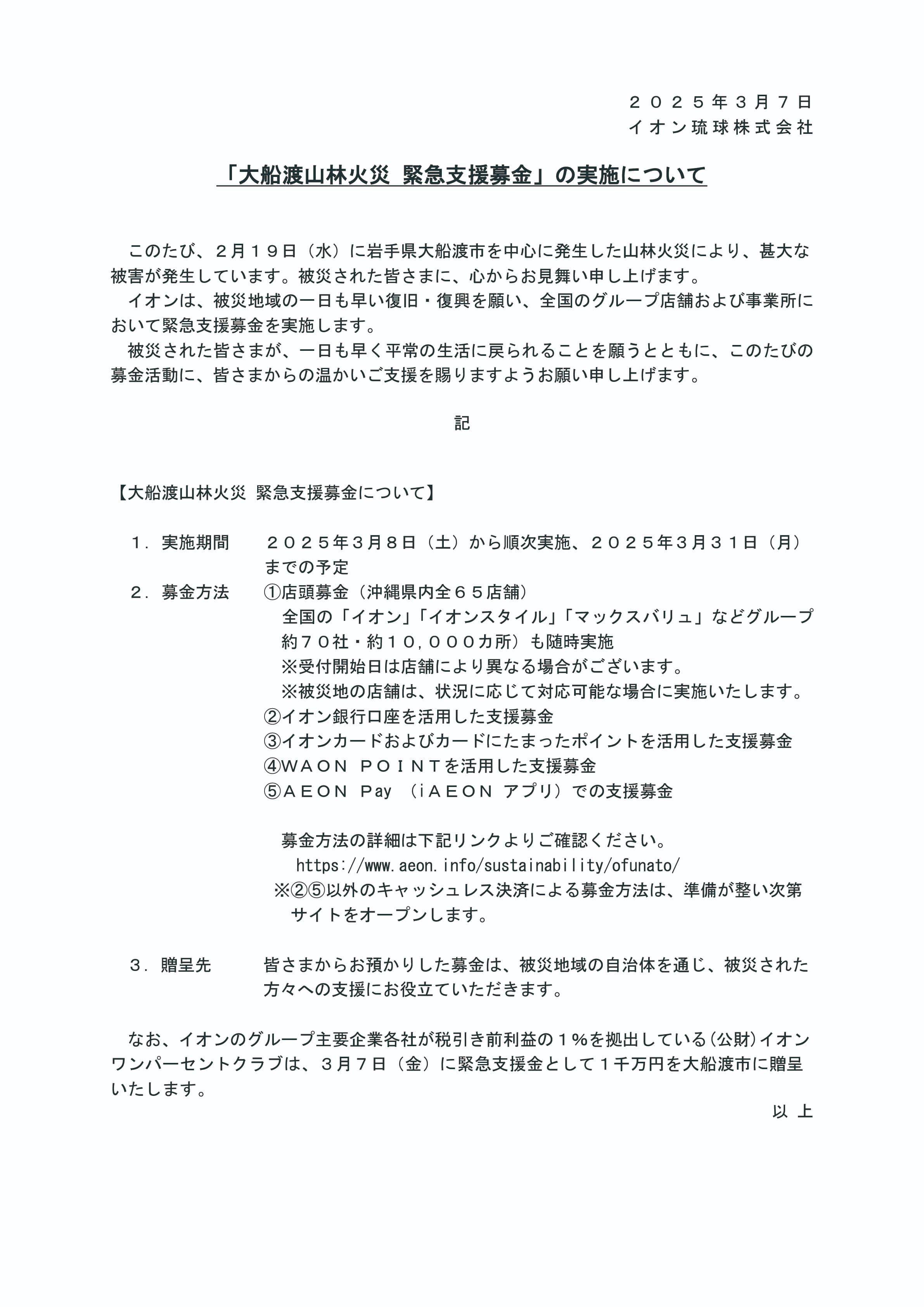 ２０２５年３月７日
イオン琉球株式会社

「大船渡山林火災 緊急支援募金」の実施について

このたび、２月１９日（水）に岩手県大船渡市を中心に発生した山林火災により、甚大な被害が発生しています。被災された皆さまに、心からお見舞い申し上げます。

イオンは、被災地域の一日も早い復旧・復興を願い、全国のグループ店舗および事業所において緊急支援募金を実施します。

被災された皆さまが、一日も早く平常の生活に戻られることを願うとともに、このたびの募金活動に、皆さまからの温かいご支援を賜りますようお願い申し上げます。

記

【大船渡山林火災 緊急支援募金について】

１．実施期間　２０２５年３月８日（土）から順次実施、２０２５年３月３１日（月）までの予定

２．募金方法　①店頭募金（沖縄県内全６５店舗）
全国の「イオン」「イオンスタイル」「マックスバリュ」などグループ約７０社・約１０，０００カ所）も随時実施
※受付開始日は店舗により異なる場合がございます。
※被災地の店舗は、状況に応じて対応可能な場合に実施いたします。
②イオン銀行口座を活用した支援募金
③イオンカードおよびカードにたまったポイントを活用した支援募金
④ＷＡＯＮ ＰＯＩＮＴを活用した支援募金
⑤ＡＥＯＮ Pay （iＡＥＯＮ アプリ）での支援募金

募金方法の詳細は下記リンクよりご確認ください。
https://www.aeon.info/sustainability/ofunato/
※②⑤以外のキャッシュレス決済による募金方法は、準備が整い次第サイトをオープンします。

３．贈呈先　皆さまからお預かりした募金は、被災地域の自治体を通じ、被災された方々への支援にお役立ていただきます。

なお、イオンのグループ主要企業各社が税引き前利益の１％を拠出している（公財）イオンワンパーセントクラブは、３月７日（金）に緊急支援金として１千万円を大船渡市に贈呈いたします。

以 上